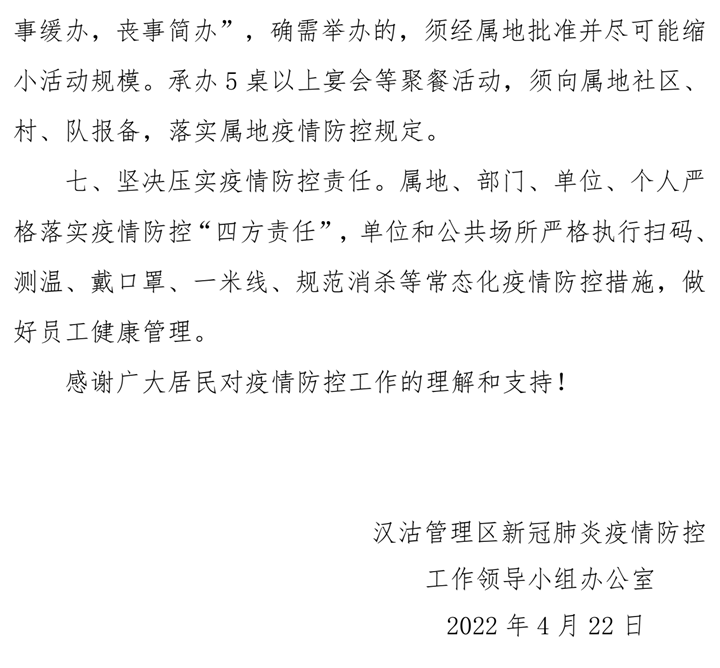 事缓办，丧事简办”，确需举办的，须经属地批准并尽可能缩小活动规模。承办5桌以上宴会等聚餐活动，须向属地社区、村、队报备，落实属地疫情防控规定。

七、坚决压实疫情防控责任。属地、部门、单位、个人严格落实疫情防控“四方责任”，单位和公共场所严格执行扫码、测温、戴口罩、一米线、规范消杀等常态化疫情防控措施，做好员工健康管理。

感谢广大居民对疫情防控工作的理解和支持！

汉沽管理区新冠肺炎疫情防控
工作领导小组办公室
2022年4月22日